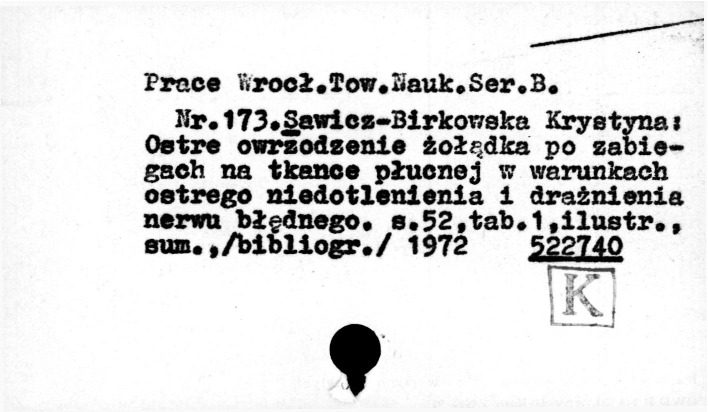 Prace Wrocł.Tow.Nauk.Ser.B.

Nr.173.Sawicz-Birkowska Krystyna: Ostre owrzodzenie żołądka po zabiegach na tkance płucnej w warunkach ostrego niedotlenienia i drażnienia nerwu błędnego. s.52,tab.1,ilustr., sum.,/bibliogr./ 1972 522740

K